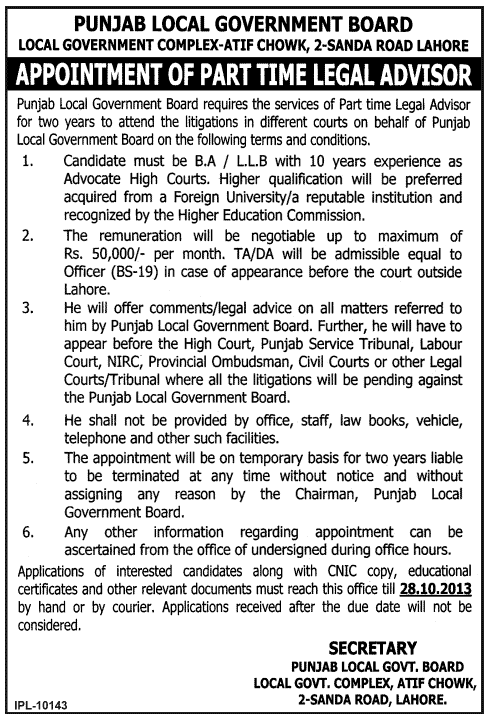 PUNJAB LOCAL GOVERNMENT BOARD
LOCAL GOVERNMENT COMPLEX-ATIF CHOWK, 2-SANDA ROAD LAHORE

APPOINTMENT OF PART TIME LEGAL ADVISOR

Punjab Local Government Board requires the services of Part time Legal Advisor for two years to attend the litigations in different courts on behalf of Punjab Local Government Board on the following terms and conditions.

1. Candidate must be B.A / L.L.B with 10 years experience as Advocate High Courts. Higher qualification will be preferred acquired from a Foreign University/a reputable institution and recognized by the Higher Education Commission.

2. The remuneration will be negotiable up to maximum of Rs. 50,000/- per month. TA/DA will be admissible equal to Officer (BS-19) in case of appearance before the court outside Lahore.

3. He will offer comments/legal advice on all matters referred to him by Punjab Local Government Board. Further, he will have to appear before the High Court, Punjab Service Tribunal, Labour Court, NIRC, Provincial Ombudsman, Civil Courts or other Legal Courts/Tribunal where all the litigations will be pending against the Punjab Local Government Board.

4. He shall not be provided by office, staff, law books, vehicle, telephone and other such facilities.

5. The appointment will be on temporary basis for two years liable to be terminated at any time without notice and without assigning any reason by the Chairman, Punjab Local Government Board.

6. Any other information regarding appointment can be ascertained from the office of undersigned during office hours.

Applications of interested candidates along with CNIC copy, educational certificates and other relevant documents must reach this office till 28.10.2013 by hand or by courier. Applications received after the due date will not be considered.

SECRETARY
PUNJAB LOCAL GOVT. BOARD
LOCAL GOVT. COMPLEX, ATIF CHOWK,
2-SANDA ROAD, LAHORE.

IPL-10143